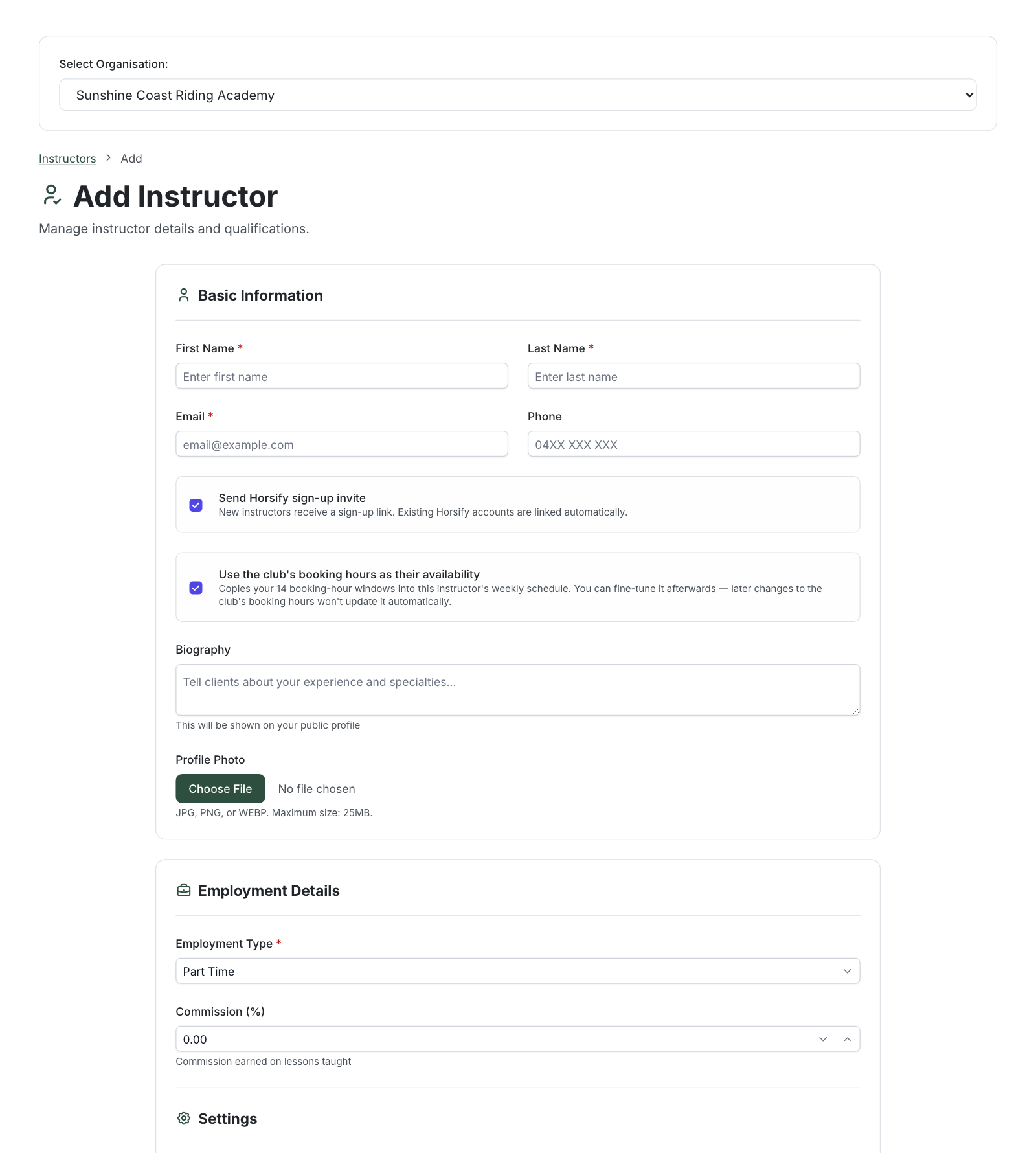 Select Organisation:

Sunshine Coast Riding Academy

Instructors > Add

Add Instructor

Manage instructor details and qualifications.

Basic Information

First Name *

Enter first name

Last Name *

Enter last name

Email *

email@example.com

Phone

04XX XXX XXX

Send Horsify sign-up invite
New instructors receive a sign-up link. Existing Horsify accounts are linked automatically.

Use the club's booking hours as their availability
Copies your 14 booking-hour windows into this instructor's weekly schedule. You can fine-tune it afterwards — later changes to the club's booking hours won't update it automatically.

Biography

Tell clients about your experience and specialties...

This will be shown on your public profile

Profile Photo

Choose File No file chosen

JPG, PNG, or WEBP. Maximum size: 25MB.

Employment Details

Employment Type *

Part Time

Commission (%)

0.00

Commission earned on lessons taught

Settings